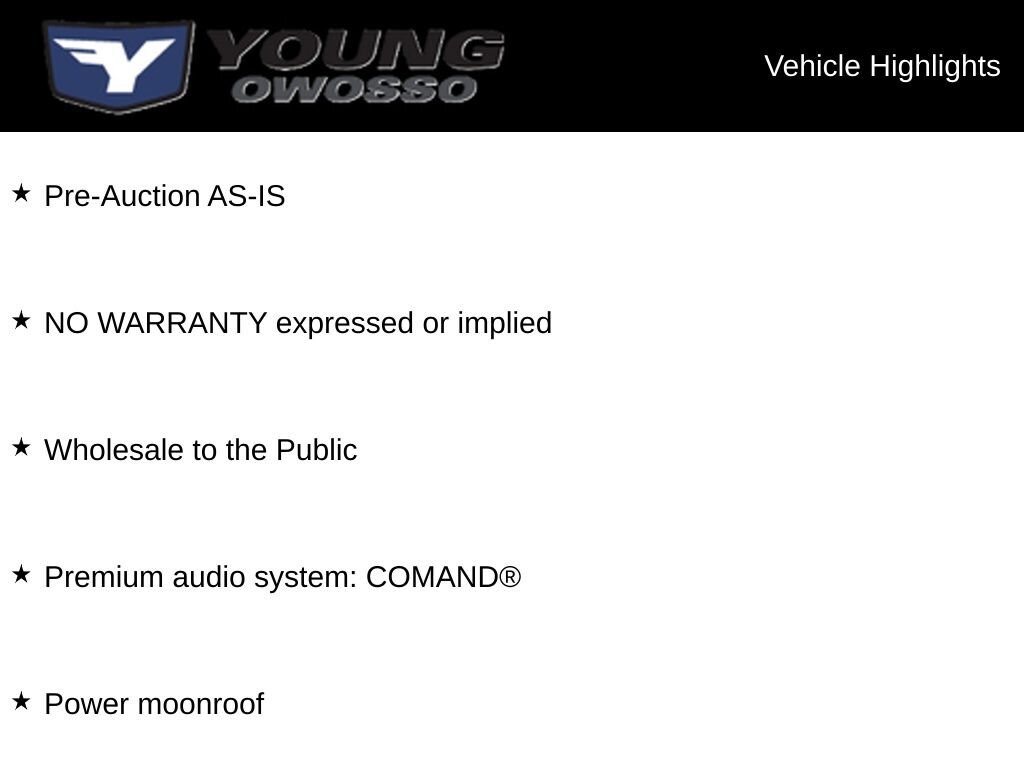 YOUNG
OWOSSO

Vehicle Highlights

★ Pre-Auction AS-IS

★ NO WARRANTY expressed or implied

★ Wholesale to the Public

★ Premium audio system: COMAND®

★ Power moonroof